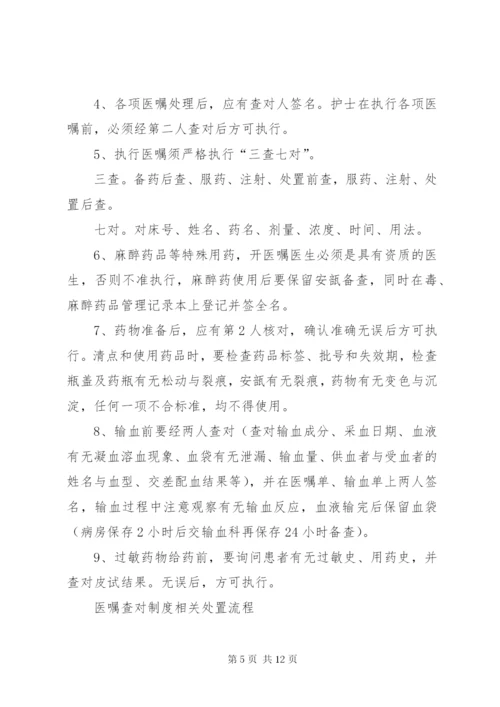 4、各项医嘱处理后，应有查对人签名。护士在执行各项医嘱前，必须经第二人查对后方可执行。

5、执行医嘱须严格执行“三查七对”。

三查。备药后查、服药、注射、处置前查，服药、注射、处置后查。

七对。对床号、姓名、药名、剂量、浓度、时间、用法。

6、麻醉药品等特殊用药，开医嘱医生必须是具有资质的医生，否则不准执行，麻醉药使用后要保留安瓿备查，同时在毒、麻醉药品管理记录本上登记并签全名。

7、药物准备后，应有第2人核对，确认准确无误后方可执行。清点和使用药品时，要检查药品标签、批号和失效期，检查瓶盖及药瓶有无松动与裂痕，安瓿有无裂痕，药物有无变色与沉淀，任何一项不合标准，均不得使用。

8、输血前要经两人查对（查对输血成分、采血日期、血液有无凝血溶血现象、血袋有无泄漏、输血量、供血者与受血者的姓名与血型、交差配血结果等），并在医嘱单、输血单上两人签名，输血过程中注意观察有无输血反应，血液输完后保留血袋（病房保存2小时后交输血科再保存24小时备查）。

9、过敏药物给药前，要询问患者有无过敏史、用药史，并查对皮试结果。无误后，方可执行。

医嘱查对制度相关处置流程

第5页 共12页